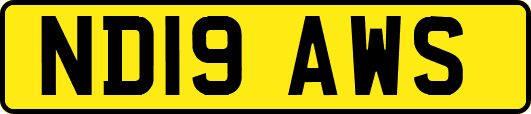 ND19 AWS